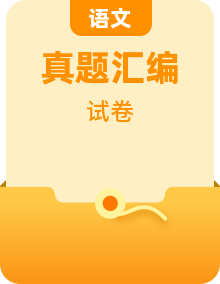 语文

真题汇编

试卷